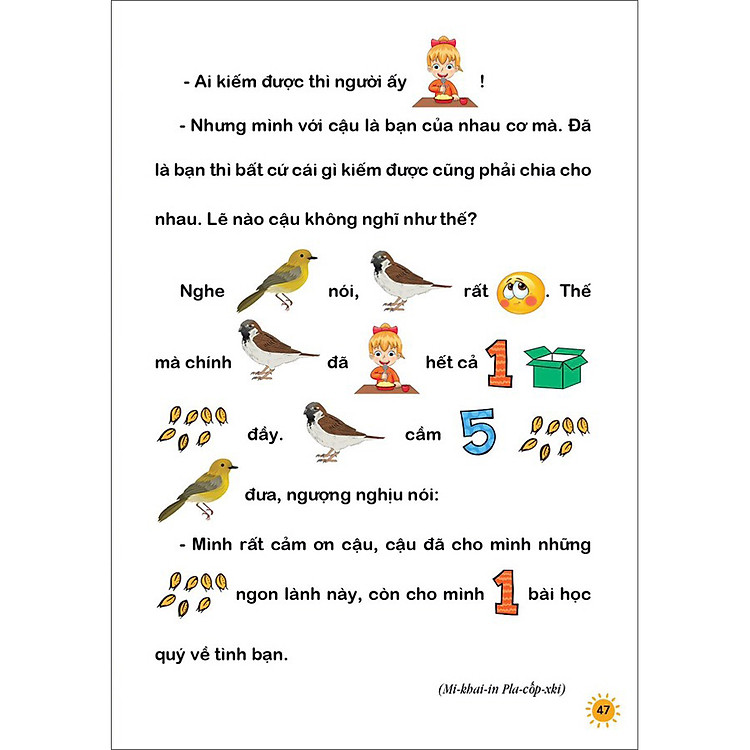 - Ai kiếm được thì người ấy !

- Nhưng mình với cậu là bạn của nhau cơ mà. Đã là bạn thì bất cứ cái gì kiếm được cũng phải chia cho nhau. Lẽ nào cậu không nghĩ như thế?

Nghe nói, rất . Thế mà chính đã hết cả 1 đầy. cầm 5 đưa, ngượng nghịu nói:

- Mình rất cảm ơn cậu, cậu đã cho mình những ngon lành này, còn cho mình 1 bài học quý về tình bạn.

(Mi-khai-in Pla-cốp-xki)

47